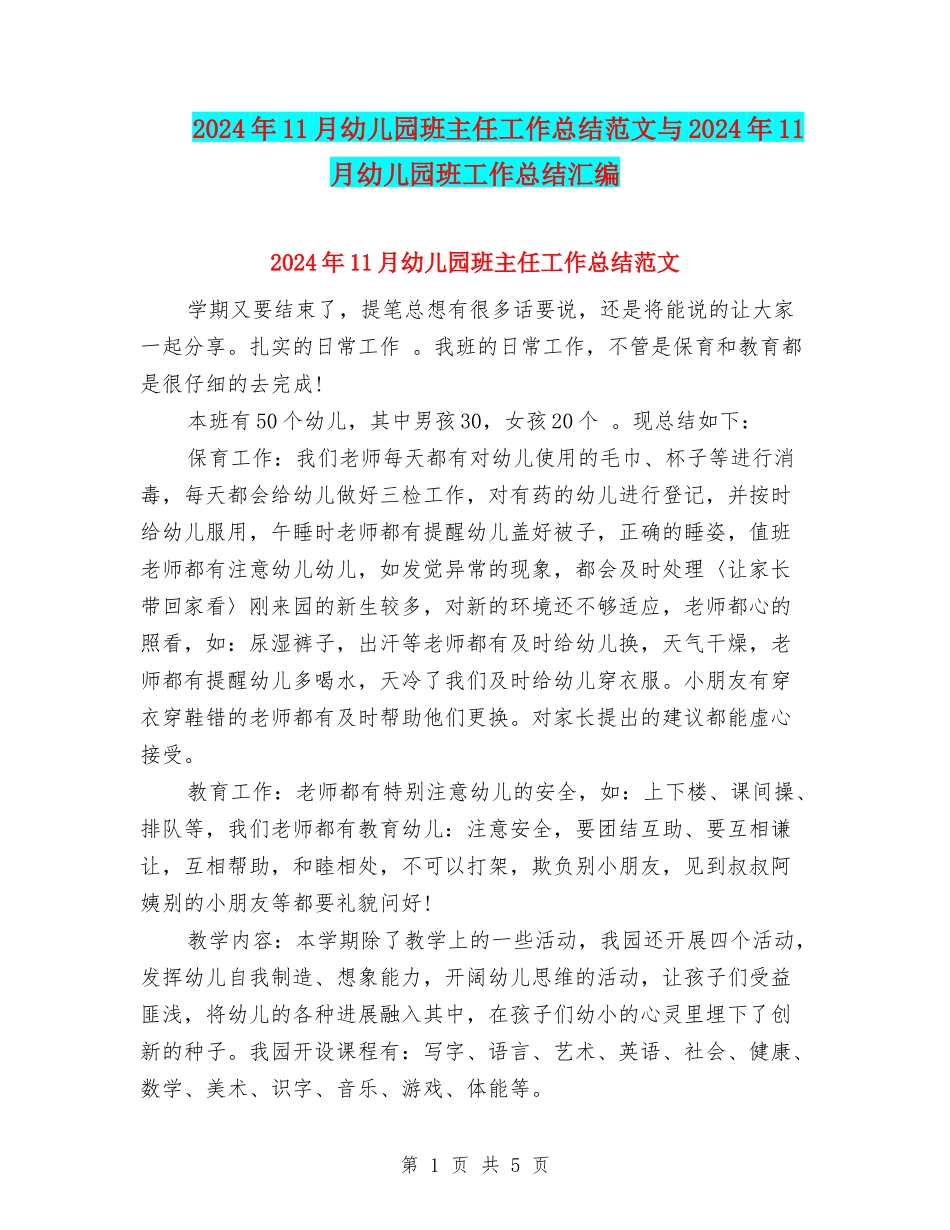 2024年11月幼儿园班主任工作总结范文与2024年11月幼儿园班工作总结汇编

2024年11月幼儿园班主任工作总结范文

学期又要结束了，提笔总想有很多话要说，还是将能说的让大家一起分享。扎实的日常工作 。我班的日常工作，不管是保育和教育都是很仔细的去完成!

本班有50个幼儿，其中男孩30，女孩20个 。现总结如下：

保育工作：我们老师每天都有对幼儿使用的毛巾、杯子等进行消毒，每天都会给幼儿做好三检工作，对有药的幼儿进行登记，并按时给幼儿服用，午睡时老师都有提醒幼儿盖好被子，正确的睡姿，值班老师都有注意幼儿幼儿，如发觉异常的现象，都会及时处理〈让家长带回家看〉刚来园的新生较多，对新的环境还不够适应，老师都心的照看，如：尿湿裤子，出汗等老师都有及时给幼儿换，天气干燥，老师都有提醒幼儿多喝水，天冷了我们及时给幼儿穿衣服。小朋友有穿衣穿鞋错的老师都有及时帮助他们更换。对家长提出的建议都能虚心接受。

教育工作：老师都有特别注意幼儿的安全，如：上下楼、课间操、排队等，我们老师都有教育幼儿：注意安全，要团结互助、要互相谦让，互相帮助，和睦相处，不可以打架，欺负别小朋友，见到叔叔阿姨别的小朋友等都要礼貌问好!

教学内容：本学期除了教学上的一些活动，我园还开展四个活动，发挥幼儿自我制造、想象能力，开阔幼儿思维的活动，让孩子们受益匪浅，将幼儿的各种进展融入其中，在孩子们幼小的心灵里埋下了创新的种子。我园开设课程有：写字、语言、艺术、英语、社会、健康、数学、美术、识字、音乐、游戏、体能等。

第 1 页 共 5 页